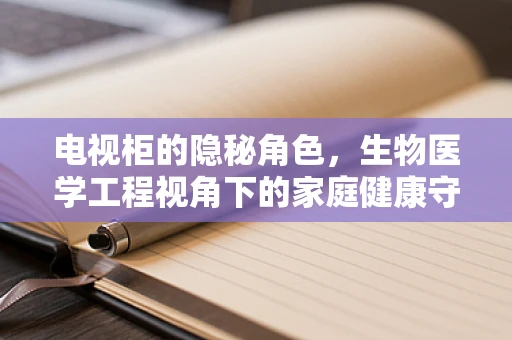 电视柜的隐秘角色，生物医学工程视角下的家庭健康守